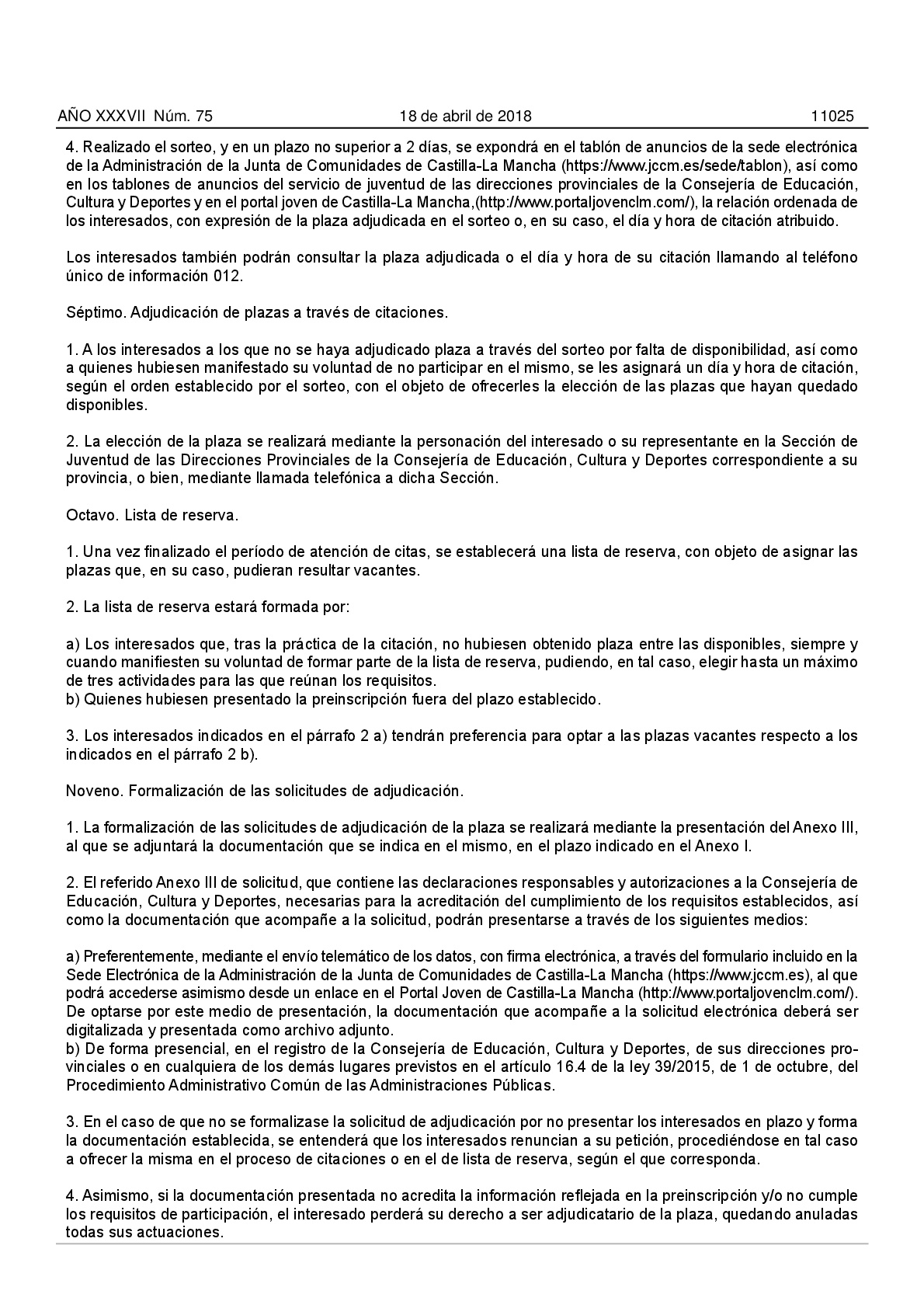 AÑO XXXVII Núm. 75 18 de abril de 2018 11025

4. Realizado el sorteo, y en un plazo no superior a 2 días, se expondrá en el tablón de anuncios de la sede electrónica de la Administración de la Junta de Comunidades de Castilla-La Mancha (https://www.jccm.es/sede/tablon), así como en los tablones de anuncios del servicio de juventud de las direcciones provinciales de la Consejería de Educación, Cultura y Deportes y en el portal joven de Castilla-La Mancha,(http://www.portaljovenclm.com/), la relación ordenada de los interesados, con expresión de la plaza adjudicada en el sorteo o, en su caso, el día y hora de citación atribuido.

Los interesados también podrán consultar la plaza adjudicada o el día y hora de su citación llamando al teléfono único de información 012.

Séptimo. Adjudicación de plazas a través de citaciones.

1. A los interesados a los que no se haya adjudicado plaza a través del sorteo por falta de disponibilidad, así como a quienes hubiesen manifestado su voluntad de no participar en el mismo, se les asignará un día y hora de citación, según el orden establecido por el sorteo, con el objeto de ofrecerles la elección de las plazas que hayan quedado disponibles.

2. La elección de la plaza se realizará mediante la personación del interesado o su representante en la Sección de Juventud de las Direcciones Provinciales de la Consejería de Educación, Cultura y Deportes correspondiente a su provincia, o bien, mediante llamada telefónica a dicha Sección.

Octavo. Lista de reserva.

1. Una vez finalizado el período de atención de citas, se establecerá una lista de reserva, con objeto de asignar las plazas que, en su caso, pudieran resultar vacantes.

2. La lista de reserva estará formada por:

a) Los interesados que, tras la práctica de la citación, no hubiesen obtenido plaza entre las disponibles, siempre y cuando manifiesten su voluntad de formar parte de la lista de reserva, pudiendo, en tal caso, elegir hasta un máximo de tres actividades para las que reúnan los requisitos.
b) Quienes hubiesen presentado la preinscripción fuera del plazo establecido.

3. Los interesados indicados en el párrafo 2 a) tendrán preferencia para optar a las plazas vacantes respecto a los indicados en el párrafo 2 b).

Noveno. Formalización de las solicitudes de adjudicación.

1. La formalización de las solicitudes de adjudicación de la plaza se realizará mediante la presentación del Anexo III, al que se adjuntará la documentación que se indica en el mismo, en el plazo indicado en el Anexo I.

2. El referido Anexo III de solicitud, que contiene las declaraciones responsables y autorizaciones a la Consejería de Educación, Cultura y Deportes, necesarias para la acreditación del cumplimiento de los requisitos establecidos, así como la documentación que acompañe a la solicitud, podrán presentarse a través de los siguientes medios:

a) Preferentemente, mediante el envío telemático de los datos, con firma electrónica, a través del formulario incluido en la Sede Electrónica de la Administración de la Junta de Comunidades de Castilla-La Mancha (https://www.jccm.es), al que podrá accederse asimismo desde un enlace en el Portal Joven de Castilla-La Mancha (http://www.portaljovenclm.com/). De optarse por este medio de presentación, la documentación que acompañe a la solicitud electrónica deberá ser digitalizada y presentada como archivo adjunto.
b) De forma presencial, en el registro de la Consejería de Educación, Cultura y Deportes, de sus direcciones provinciales o en cualquiera de los demás lugares previstos en el artículo 16.4 de la ley 39/2015, de 1 de octubre, del Procedimiento Administrativo Común de las Administraciones Públicas.

3. En el caso de que no se formalizase la solicitud de adjudicación por no presentar los interesados en plazo y forma la documentación establecida, se entenderá que los interesados renuncian a su petición, procediéndose en tal caso a ofrecer la misma en el proceso de citaciones o en el de lista de reserva, según el que corresponda.

4. Asimismo, si la documentación presentada no acredita la información reflejada en la preinscripción y/o no cumple los requisitos de participación, el interesado perderá su derecho a ser adjudicatario de la plaza, quedando anuladas todas sus actuaciones.